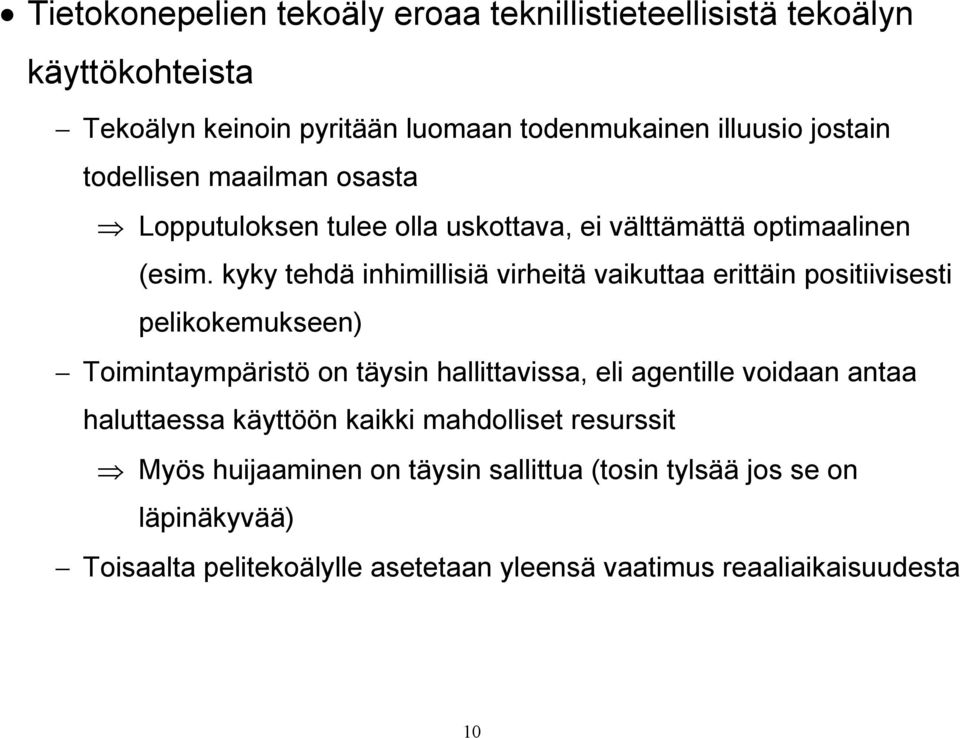 • Tietokonepelien tekoäly eroaa teknillistieteellisistä tekoälyn käyttökohteista

– Tekoälyn keinoin pyritään luomaan todenmukainen illuusio jostain todellisen maailman osasta

⇒ Lopputuloksen tulee olla uskottava, ei välttämättä optimaalinen (esim. kyky tehdä inhimillisiä virheitä vaikuttaa erittäin positiivisesti pelikokemukseen)

– Toimintaympäristö on täysin hallittavissa, eli agentille voidaan antaa haluttaessa käyttöön kaikki mahdolliset resurssit

⇒ Myös huijaaminen on täysin sallittua (tosin tylsää jos se on läpinäkyvää)

– Toisaalta pelitekoälylle asetetaan yleensä vaatimus reaaliaikaisuudesta

10